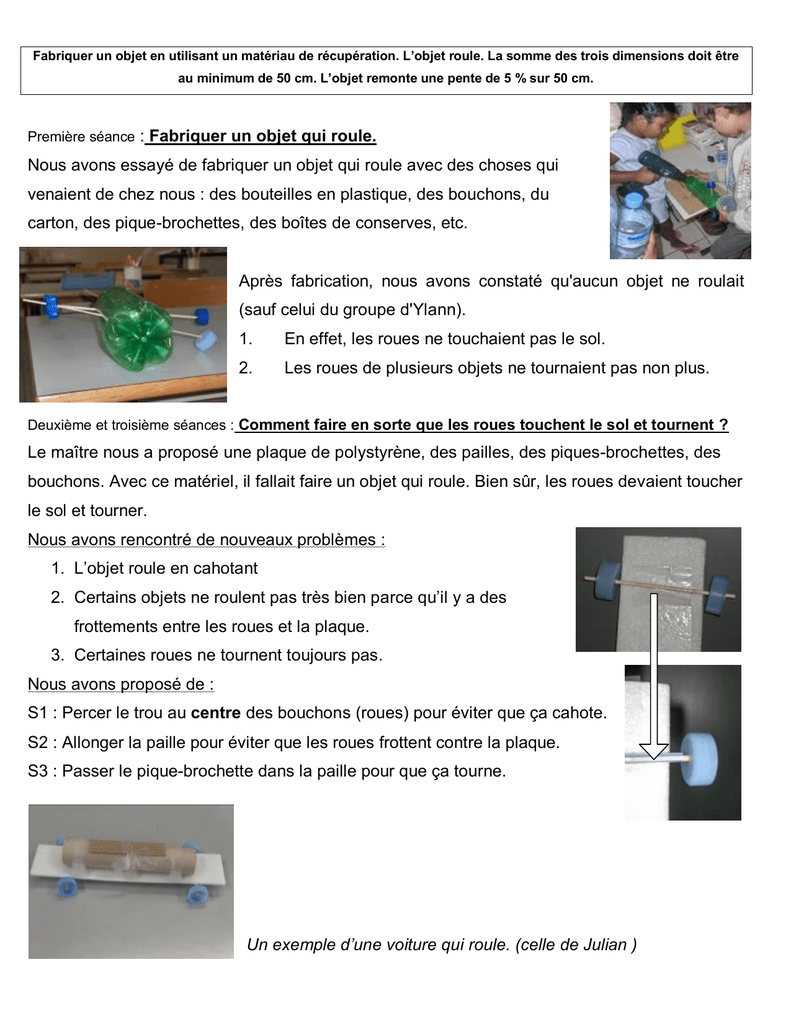 Fabriquer un objet en utilisant un matériau de récupération. L'objet roule. La somme des trois dimensions doit être au minimum de 50 cm. L'objet remonte une pente de 5 % sur 50 cm.

Première séance : Fabriquer un objet qui roule.

Nous avons essayé de fabriquer un objet qui roule avec des choses qui venaient de chez nous : des bouteilles en plastique, des bouchons, du carton, des pique-brochettes, des boîtes de conserves, etc.

Après fabrication, nous avons constaté qu'aucun objet ne roulait (sauf celui du groupe d'Ylann).

1. En effet, les roues ne touchaient pas le sol.
2. Les roues de plusieurs objets ne tournaient pas non plus.

Deuxième et troisième séances : Comment faire en sorte que les roues touchent le sol et tournent ?

Le maître nous a proposé une plaque de polystyrène, des pailles, des piques-brochettes, des bouchons. Avec ce matériel, il fallait faire un objet qui roule. Bien sûr, les roues devaient toucher le sol et tourner.

Nous avons rencontré de nouveaux problèmes :

1. L'objet roule en cahotant
2. Certains objets ne roulent pas très bien parce qu'il y a des frottements entre les roues et la plaque.
3. Certaines roues ne tournent toujours pas.

Nous avons proposé de :

S1 : Percer le trou au centre des bouchons (roues) pour éviter que ça cahote.
S2 : Allonger la paille pour éviter que les roues frottent contre la plaque.
S3 : Passer le pique-brochette dans la paille pour que ça tourne.

Un exemple d'une voiture qui roule. (celle de Julian )